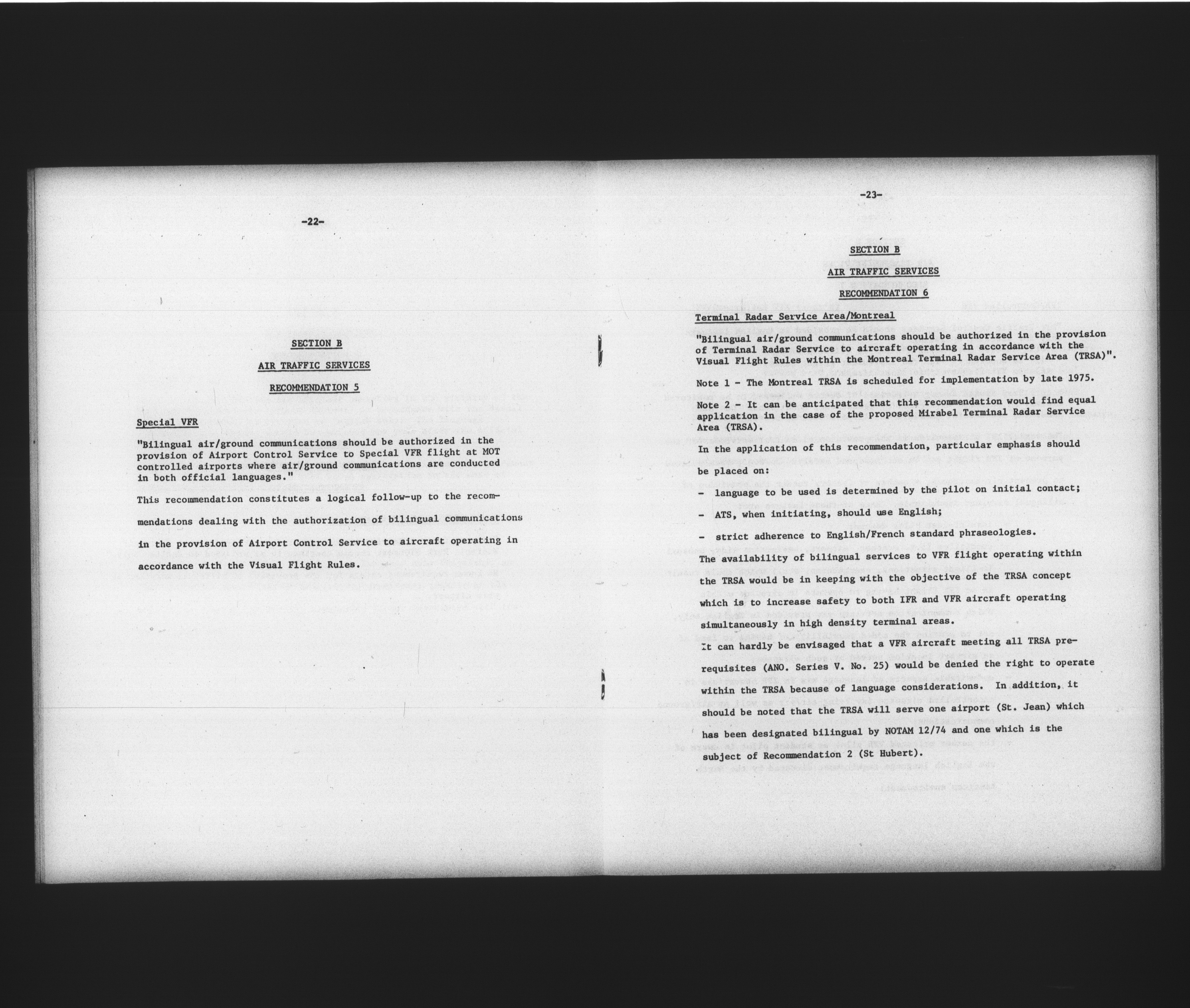 -22-

SECTION B

AIR TRAFFIC SERVICES

RECOMMENDATION 5

Special VFR

"Bilingual air/ground communications should be authorized in the provision of Airport Control Service to Special VFR flight at MOT controlled airports where air/ground communications are conducted in both official languages."

This recommendation constitutes a logical follow-up to the recommendations dealing with the authorization of bilingual communications in the provision of Airport Control Service to aircraft operating in accordance with the Visual Flight Rules.

-23-

SECTION B

AIR TRAFFIC SERVICES

RECOMMENDATION 6

Terminal Radar Service Area/Montreal

"Bilingual air/ground communications should be authorized in the provision of Terminal Radar Service to aircraft operating in accordance with the Visual Flight Rules within the Montreal Terminal Radar Service Area (TRSA)".

Note 1 - The Montreal TRSA is scheduled for implementation by late 1975.

Note 2 - It can be anticipated that this recommendation would find equal application in the case of the proposed Mirabel Terminal Radar Service Area (TRSA).

In the application of this recommendation, particular emphasis should be placed on:

- language to be used is determined by the pilot on initial contact;

- ATS, when initiating, should use English;

- strict adherence to English/French standard phraseologies.

The availability of bilingual services to VFR flight operating within the TRSA would be in keeping with the objective of the TRSA concept which is to increase safety to both IFR and VFR aircraft operating simultaneously in high density terminal areas.

It can hardly be envisaged that a VFR aircraft meeting all TRSA prerequisites (ANO. Series V. No. 25) would be denied the right to operate within the TRSA because of language considerations. In addition, it should be noted that the TRSA will serve one airport (St. Jean) which has been designated bilingual by NOTAM 12/74 and one which is the subject of Recommendation 2 (St Hubert).